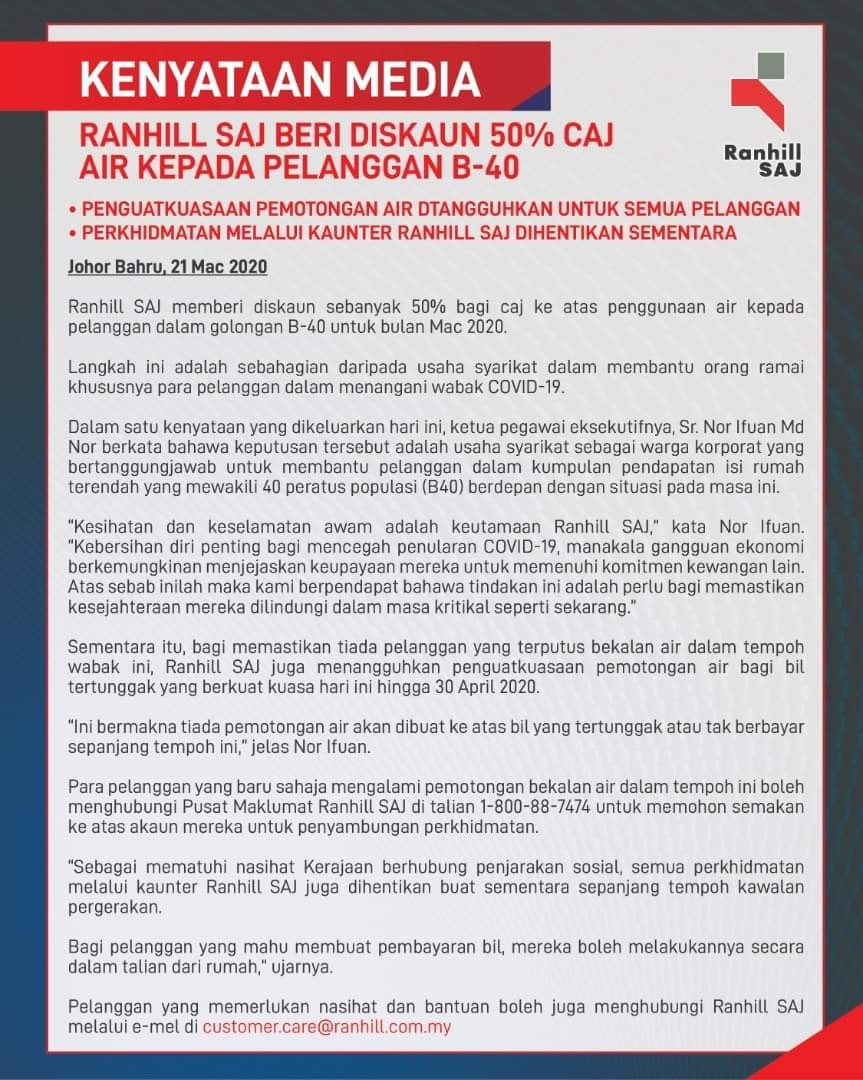 KENYATAAN MEDIA

RANHILL SAJ BERI DISKAUN 50% CAJ AIR KEPADA PELANGGAN B-40

Ranhill SAJ

• PENGUATKUASAAN PEMOTONGAN AIR DTANGGUHKAN UNTUK SEMUA PELANGGAN
• PERKHIDMATAN MELALUI KAUNTER RANHILL SAJ DIHENTIKAN SEMENTARA

Johor Bahru, 21 Mac 2020

Ranhill SAJ memberi diskaun sebanyak 50% bagi caj ke atas penggunaan air kepada pelanggan dalam golongan B-40 untuk bulan Mac 2020.

Langkah ini adalah sebahagian daripada usaha syarikat dalam membantu orang ramai khususnya para pelanggan dalam menangani wabak COVID-19.

Dalam satu kenyataan yang dikeluarkan hari ini, ketua pegawai eksekutifnya, Sr. Nor Ifuan Md Nor berkata bahawa keputusan tersebut adalah usaha syarikat sebagai warga korporat yang bertanggungjawab untuk membantu pelanggan dalam kumpulan pendapatan isi rumah terendah yang mewakili 40 peratus populasi (B40) berdepan dengan situasi pada masa ini.

"Kesihatan dan keselamatan awam adalah keutamaan Ranhill SAJ," kata Nor Ifuan. "Kebersihan diri penting bagi mencegah penularan COVID-19, manakala gangguan ekonomi berkemungkinan menjejaskan keupayaan mereka untuk memenuhi komitmen kewangan lain. Atas sebab inilah maka kami berpendapat bahawa tindakan ini adalah perlu bagi memastikan kesejahteraan mereka dilindungi dalam masa kritikal seperti sekarang."

Sementara itu, bagi memastikan tiada pelanggan yang terputus bekalan air dalam tempoh wabak ini, Ranhill SAJ juga menangguhkan penguatkuasaan pemotongan air bagi bil tertunggak yang berkuat kuasa hari ini hingga 30 April 2020.

"Ini bermakna tiada pemotongan air akan dibuat ke atas bil yang tertunggak atau tak berbayar sepanjang tempoh ini," jelas Nor Ifuan.

Para pelanggan yang baru sahaja mengalami pemotongan bekalan air dalam tempoh ini boleh menghubungi Pusat Maklumat Ranhill SAJ di talian 1-800-88-7474 untuk memohon semakan ke atas akaun mereka untuk penyambungan perkhidmatan.

"Sebagai mematuhi nasihat Kerajaan berhubung penjarakan sosial, semua perkhidmatan melalui kaunter Ranhill SAJ juga dihentikan buat sementara sepanjang tempoh kawalan pergerakan.

Bagi pelanggan yang mahu membuat pembayaran bil, mereka boleh melakukannya secara dalam talian dari rumah," ujarnya.

Pelanggan yang memerlukan nasihat dan bantuan boleh juga menghubungi Ranhill SAJ melalui e-mel di customer.care@ranhill.com.my